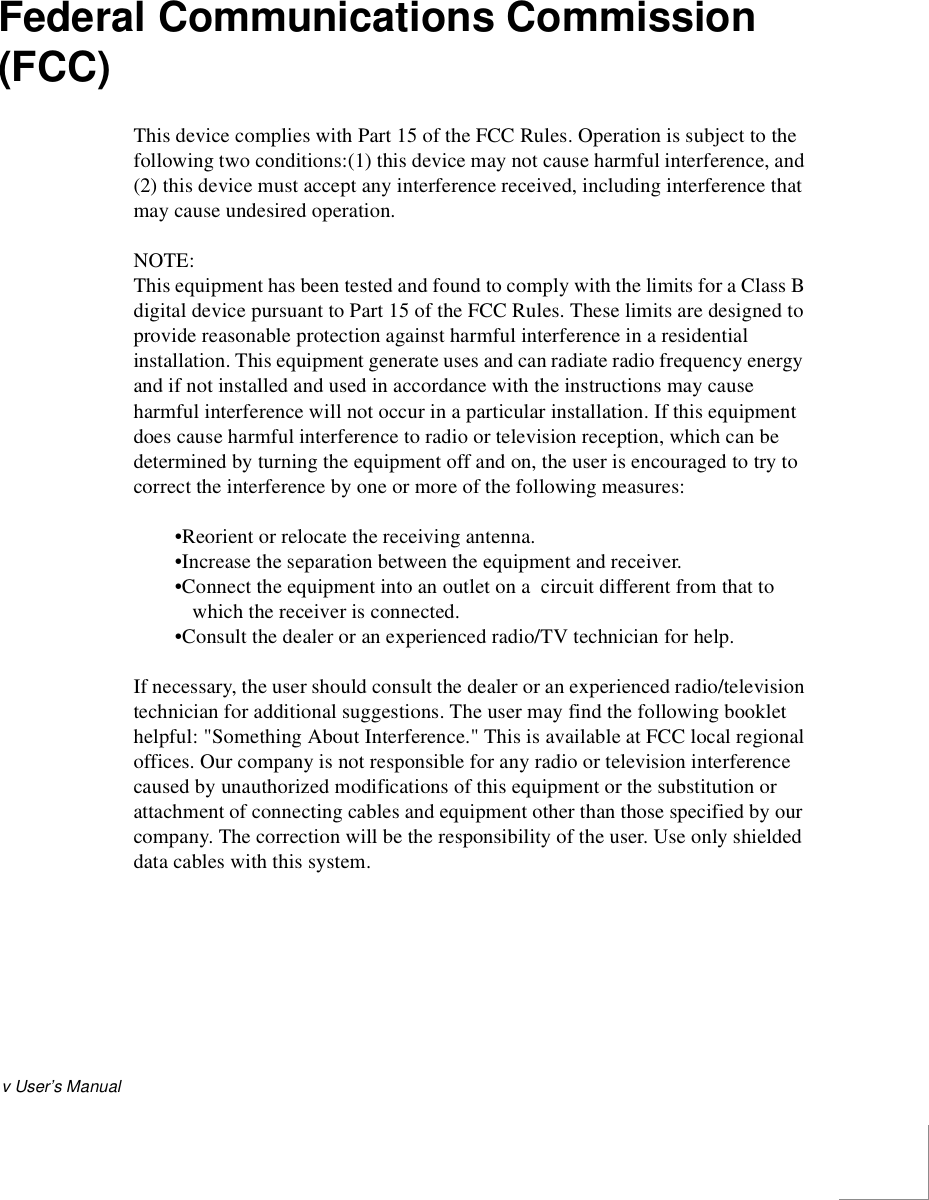 Federal Communications Commission (FCC)

This device complies with Part 15 of the FCC Rules. Operation is subject to the following two conditions:(1) this device may not cause harmful interference, and (2) this device must accept any interference received, including interference that may cause undesired operation.

NOTE:
This equipment has been tested and found to comply with the limits for a Class B digital device pursuant to Part 15 of the FCC Rules. These limits are designed to provide reasonable protection against harmful interference in a residential installation. This equipment generate uses and can radiate radio frequency energy and if not installed and used in accordance with the instructions may cause harmful interference will not occur in a particular installation. If this equipment does cause harmful interference to radio or television reception, which can be determined by turning the equipment off and on, the user is encouraged to try to correct the interference by one or more of the following measures:

•Reorient or relocate the receiving antenna.
•Increase the separation between the equipment and receiver.
•Connect the equipment into an outlet on a circuit different from that to which the receiver is connected.
•Consult the dealer or an experienced radio/TV technician for help.

If necessary, the user should consult the dealer or an experienced radio/television technician for additional suggestions. The user may find the following booklet helpful: "Something About Interference." This is available at FCC local regional offices. Our company is not responsible for any radio or television interference caused by unauthorized modifications of this equipment or the substitution or attachment of connecting cables and equipment other than those specified by our company. The correction will be the responsibility of the user. Use only shielded data cables with this system.

v User's Manual